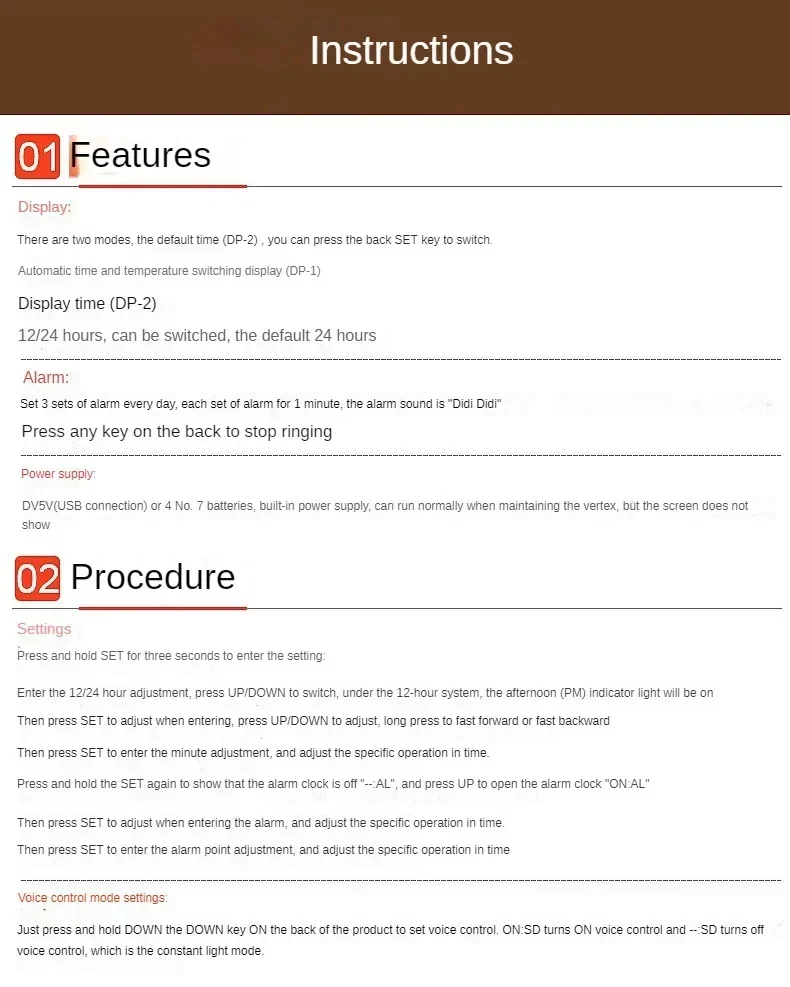 Instructions

01 Features

Display:

There are two modes, the default time (DP-2) , you can press the back SET key to switch.

Automatic time and temperature switching display (DP-1)

Display time (DP-2)

12/24 hours, can be switched, the default 24 hours

Alarm:

Set 3 sets of alarm every day, each set of alarm for 1 minute, the alarm sound is "Didi Didi"

Press any key on the back to stop ringing

Power supply:

DV5V(USB connection) or 4 No. 7 batteries, built-in power supply, can run normally when maintaining the vertex, but the screen does not show

02 Procedure

Settings

Press and hold SET for three seconds to enter the setting:

Enter the 12/24 hour adjustment, press UP/DOWN to switch, under the 12-hour system, the afternoon (PM) indicator light will be on

Then press SET to adjust when entering, press UP/DOWN to adjust, long press to fast forward or fast backward

Then press SET to enter the minute adjustment, and adjust the specific operation in time.

Press and hold the SET again to show that the alarm clock is off "--:AL", and press UP to open the alarm clock "ON:AL"

Then press SET to adjust when entering the alarm, and adjust the specific operation in time.

Then press SET to enter the alarm point adjustment, and adjust the specific operation in time

Voice control mode settings:

Just press and hold DOWN the DOWN key ON the back of the product to set voice control. ON:SD turns ON voice control and --:SD turns off voice control, which is the constant light mode.